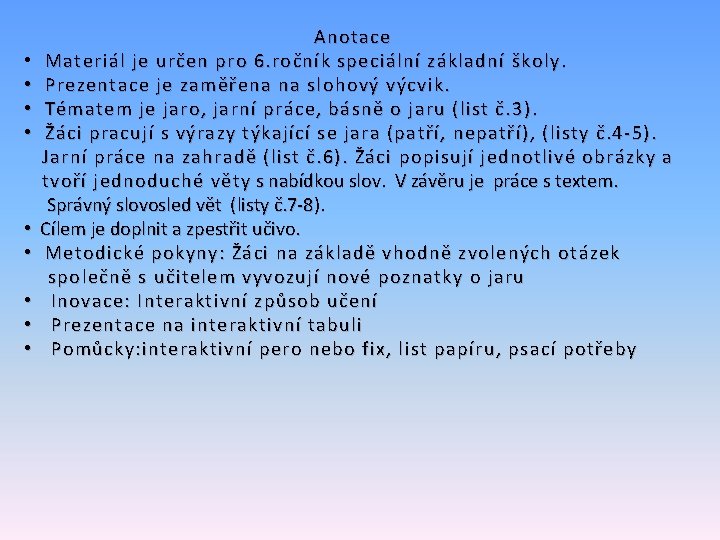 Anotace

• Materiál je určen pro 6.ročník speciální základní školy.
• Prezentace je zaměřena na slohový výcvik.
• Tématem je jaro, jarní práce, básně o jaru (list č.3).
• Žáci pracují s výrazy týkající se jara (patří, nepatří), (listy č.4-5). Jarní práce na zahradě (list č.6). Žáci popisují jednotlivé obrázky a tvoří jednoduché věty s nabídkou slov. V závěru je práce s textem. Správný slovosled vět (listy č.7-8).
• Cílem je doplnit a zpestřit učivo.
• Metodické pokyny: Žáci na základě vhodně zvolených otázek společně s učitelem vyvozují nové poznatky o jaru
• Inovace: Interaktivní způsob učení
• Prezentace na interaktivní tabuli
• Pomůcky:interaktivní pero nebo fix, list papíru, psací potřeby